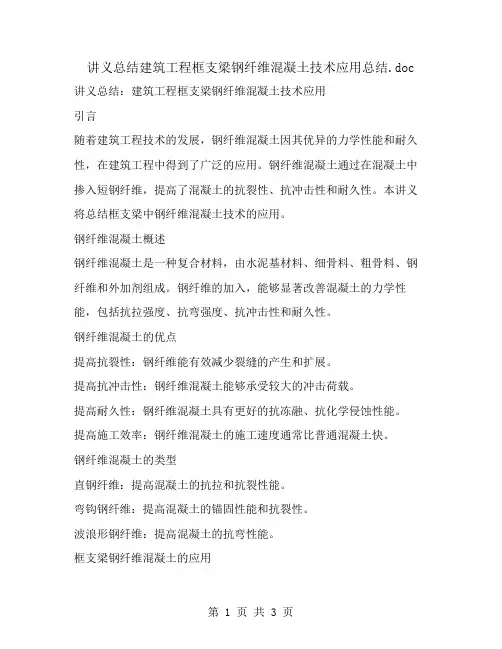 讲义总结建筑工程框支梁钢纤维混凝土技术应用总结.doc

讲义总结：建筑工程框支梁钢纤维混凝土技术应用

引言

随着建筑工程技术的发展，钢纤维混凝土因其优异的力学性能和耐久性，在建筑工程中得到了广泛的应用。钢纤维混凝土通过在混凝土中掺入短钢纤维，提高了混凝土的抗裂性、抗冲击性和耐久性。本讲义将总结框支梁中钢纤维混凝土技术的应用。

钢纤维混凝土概述

钢纤维混凝土是一种复合材料，由水泥基材料、细骨料、粗骨料、钢纤维和外加剂组成。钢纤维的加入，能够显著改善混凝土的力学性能，包括抗拉强度、抗弯强度、抗冲击性和耐久性。

钢纤维混凝土的优点

提高抗裂性：钢纤维能有效减少裂缝的产生和扩展。

提高抗冲击性：钢纤维混凝土能够承受较大的冲击荷载。

提高耐久性：钢纤维混凝土具有更好的抗冻融、抗化学侵蚀性能。

提高施工效率：钢纤维混凝土的施工速度通常比普通混凝土快。

钢纤维混凝土的类型

直钢纤维：提高混凝土的抗拉和抗裂性能。

弯钩钢纤维：提高混凝土的锚固性能和抗裂性。

波浪形钢纤维：提高混凝土的抗弯性能。

框支梁钢纤维混凝土的应用

第 1 页 共 3 页